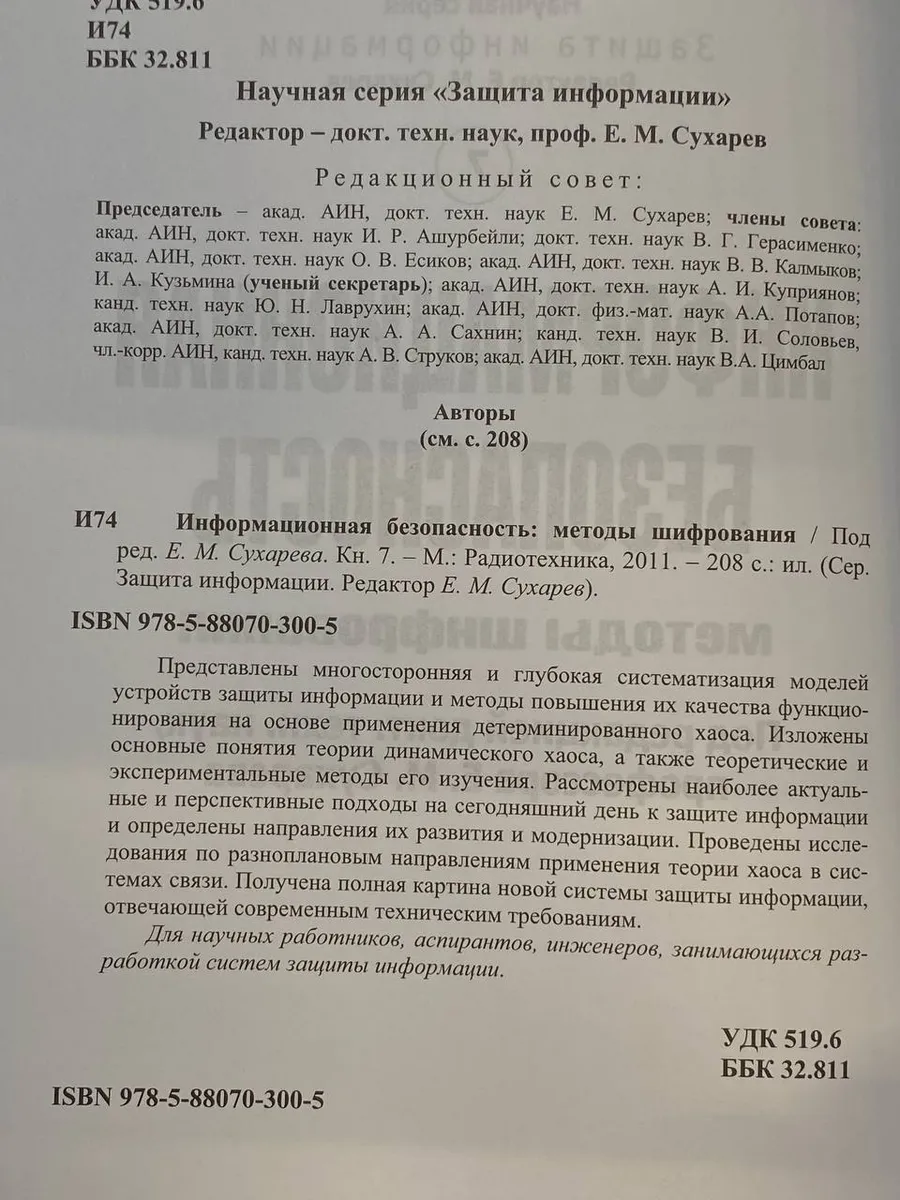 УДК 519.6
И74
ББК 32.811

Научная серия «Защита информации»

Редактор – докт. техн. наук, проф. Е. М. Сухарев

Редакционный совет:

Председатель – акад. АИН, докт. техн. наук Е. М. Сухарев; члены совета: акад. АИН, докт. техн. наук И. Р. Ашурбейли; докт. техн. наук В. Г. Герасименко; акад. АИН, докт. техн. наук О. В. Есиков; акад. АИН, докт. техн. наук В. В. Калмыков; И. А. Кузьмина (ученый секретарь); акад. АИН, докт. техн. наук А. И. Куприянов; канд. техн. наук Ю. Н. Лаврухин; акад. АИН, докт. физ.-мат. наук А.А. Потапов; акад. АИН, докт. техн. наук А. А. Сахнин; канд. техн. наук В. И. Соловьев, чл.-корр. АИН, канд. техн. наук А. В. Струков; акад. АИН, докт. техн. наук В.А. Цимбал

Авторы
(см. с. 208)

И74 Информационная безопасность: методы шифрования / Под ред. Е. М. Сухарева. Кн. 7. – М.: Радиотехника, 2011. – 208 с.: ил. (Сер. Защита информации. Редактор Е. М. Сухарев).

ISBN 978-5-88070-300-5

Представлены многосторонняя и глубокая систематизация моделей устройств защиты информации и методы повышения их качества функционирования на основе применения детерминированного хаоса. Изложены основные понятия теории динамического хаоса, а также теоретические и экспериментальные методы его изучения. Рассмотрены наиболее актуальные и перспективные подходы на сегодняшний день к защите информации и определены направления их развития и модернизации. Проведены исследования по разноплановым направлениям применения теории хаоса в системах связи. Получена полная картина новой системы защиты информации, отвечающей современным техническим требованиям.

Для научных работников, аспирантов, инженеров, занимающихся разработкой систем защиты информации.

УДК 519.6
ББК 32.811

ISBN 978-5-88070-300-5